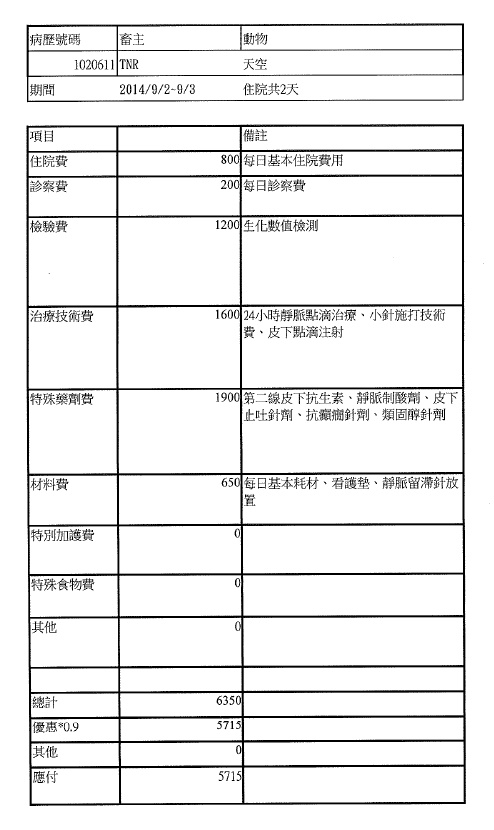 | 病歷號碼 | 畜主 | 動物 |
|---|---|---|
| 1020611 | TNR | 天空 |
| 期間 | 2014/9/2-9/3 | 住院共2天 |

| 項目 | | 備註 |
|---|---|---|
| 住院費 | 800 | 每日基本住院費用 |
| 診察費 | 200 | 每日診察費 |
| 檢驗費 | 1200 | 生化數值檢測 |
| 治療技術費 | 1600 | 24小時靜脈點滴治療、小針施打技術費、皮下點滴注射 |
| 特殊藥劑費 | 1900 | 第二線皮下抗生素、靜脈制酸劑、皮下止吐針劑、抗癲癇針劑、類固醇針劑 |
| 材料費 | 650 | 每日基本耗材、看護墊、靜脈留滯針放置 |
| 特別加護費 | 0 | |
| 特殊食物費 | 0 | |
| 其他 | 0 | |
| | | |
| 總計 | 6350 | |
| 優惠*0.9 | 5715 | |
| 其他 | 0 | |
| 應付 | 5715 | |